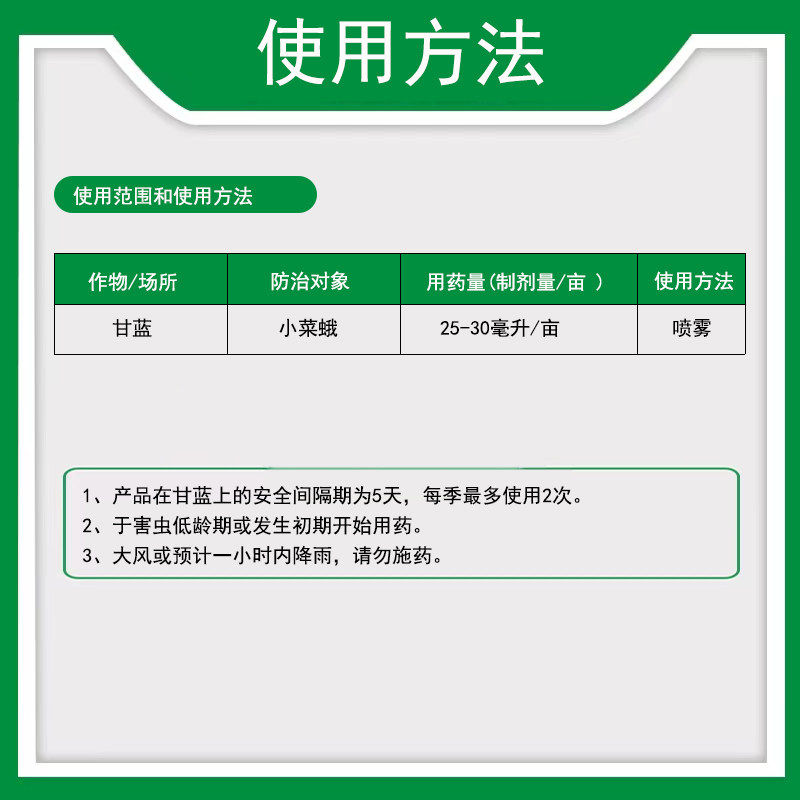 使用方法

使用范围和使用方法

| 作物/场所 | 防治对象 | 用药量(制剂量/亩 ) | 使用方法 |
|---|---|---|---|
| 甘蓝 | 小菜蛾 | 25-30毫升/亩 | 喷雾 |

1、产品在甘蓝上的安全间隔期为5天，每季最多使用2次。
2、于害虫低龄期或发生初期开始用药。
3、大风或预计一小时内降雨，请勿施药。